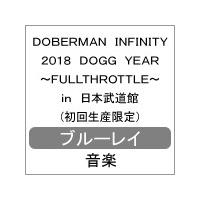 DOBERMAN INFINITY
2018 DOGG YEAR
~FULLTHROTTLE~
in 日本武道館
(初回生産限定)

ブルーレイ

音楽